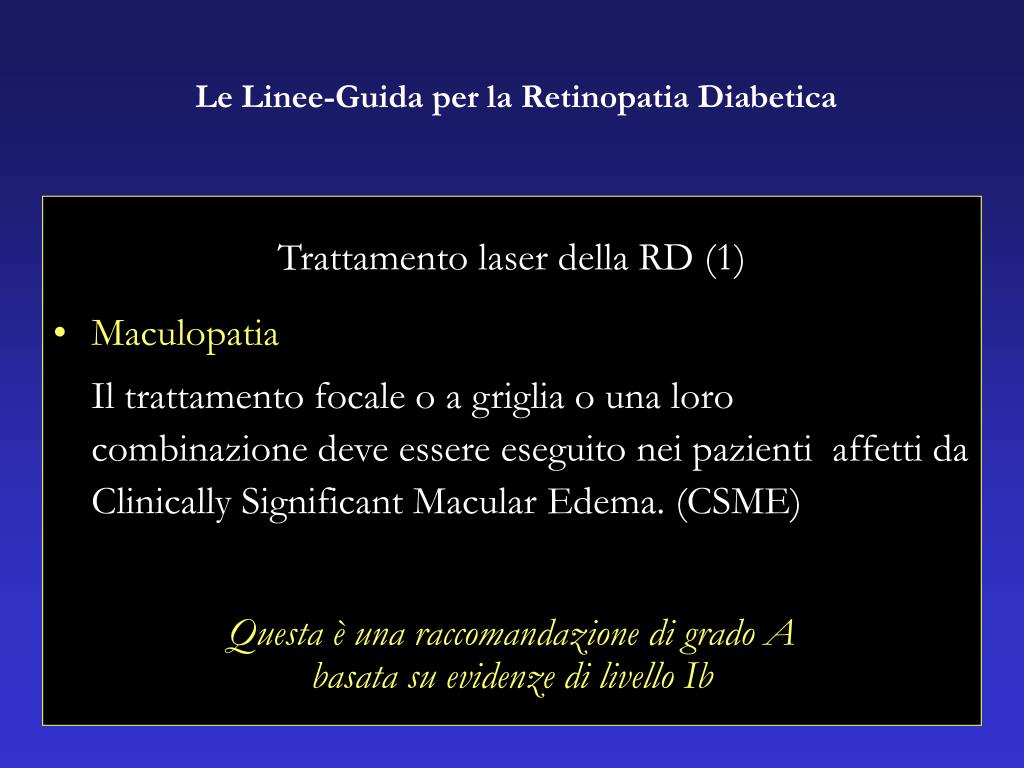 Le Linee-Guida per la Retinopatia Diabetica

Trattamento laser della RD (1)

• Maculopatia

Il trattamento focale o a griglia o una loro combinazione deve essere eseguito nei pazienti  affetti da Clinically Significant Macular Edema. (CSME)

Questa è una raccomandazione di grado A
basata su evidenze di livello Ib